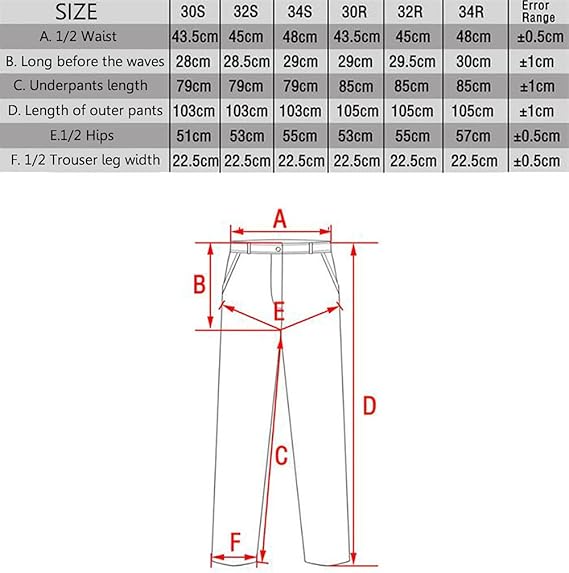 | SIZE | 30S | 32S | 34S | 30R | 32R | 34R | Error Range |
|---|---|---|---|---|---|---|---|
| A. 1/2 Waist | 43.5cm | 45cm | 48cm | 43.5cm | 45cm | 48cm | ±0.5cm |
| B. Long before the waves | 28cm | 28.5cm | 29cm | 29cm | 29.5cm | 30cm | ±1cm |
| C. Underpants length | 79cm | 79cm | 79cm | 85cm | 85cm | 85cm | ±1cm |
| D. Length of outer pants | 103cm | 103cm | 103cm | 105cm | 105cm | 105cm | ±1cm |
| E.1/2 Hips | 51cm | 53cm | 55cm | 53cm | 55cm | 57cm | ±0.5cm |
| F. 1/2 Trouser leg width | 22.5cm | 22.5cm | 22.5cm | 22.5cm | 22.5cm | 22.5cm | ±0.5cm |

A
B
E
D
C
F